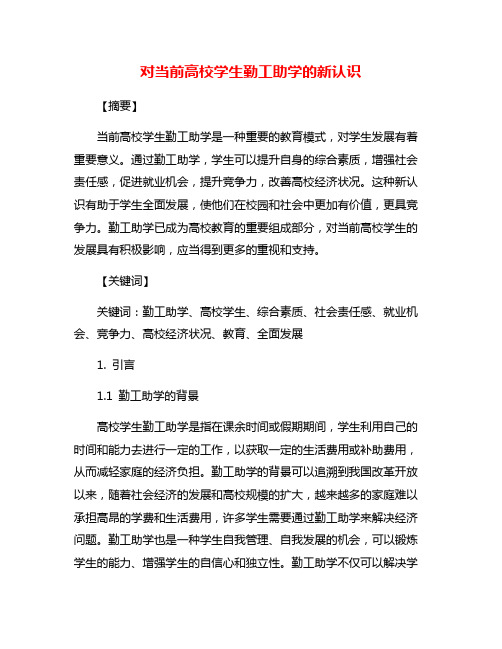 对当前高校学生勤工助学的新认识

【摘要】

当前高校学生勤工助学是一种重要的教育模式，对学生发展有着重要意义。通过勤工助学，学生可以提升自身的综合素质，增强社会责任感，促进就业机会，提升竞争力，改善高校经济状况。这种新认识有助于学生全面发展，使他们在校园和社会中更加有价值，更具竞争力。勤工助学已成为高校教育的重要组成部分，对当前高校学生的发展具有积极影响，应当得到更多的重视和支持。

【关键词】

关键词：勤工助学、高校学生、综合素质、社会责任感、就业机会、竞争力、高校经济状况、教育、全面发展

1. 引言

1.1 勤工助学的背景

高校学生勤工助学是指在课余时间或假期期间，学生利用自己的时间和能力去进行一定的工作，以获取一定的生活费用或补助费用，从而减轻家庭的经济负担。勤工助学的背景可以追溯到我国改革开放以来，随着社会经济的发展和高校规模的扩大，越来越多的家庭难以承担高昂的学费和生活费用，许多学生需要通过勤工助学来解决经济问题。勤工助学也是一种学生自我管理、自我发展的机会，可以锻炼学生的能力、增强学生的自信心和独立性。勤工助学不仅可以解决学